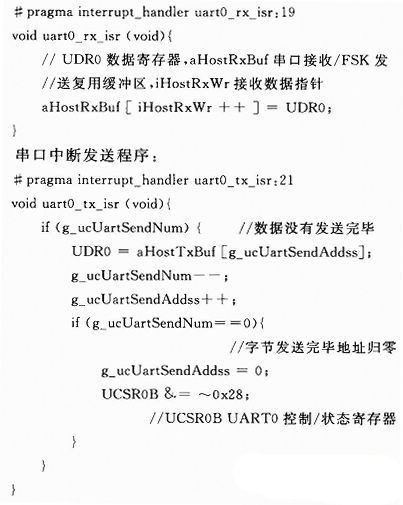 # pragma interrupt_handler uart0_rx_isr:19
void uart0_rx_isr (void){
// UDR0 数据寄存器,aHostRxBuf 串口接收/FSK 发
//送复用缓冲区,iHostRxWr 接收数据指针
aHostRxBuf [ iHostRxWr ++ ] = UDR0;
}
串口中断发送程序:
# pragma interrupt_handler uart0_tx_isr:21
void uart0_tx_isr (void){
if (g_ucUartSendNum) { //数据没有发送完毕
UDR0 = aHostTxBuf [g_ucUartSendAddss];
g_ucUartSendNum--;
g_ucUartSendAddss++;
if (g_ucUartSendNum==0){
//字节发送完毕地址归零
g_ucUartSendAddss = 0;
UCSR0B &= ~0x28;
//UCSR0B UART0 控制/状态寄存器
}
}
}